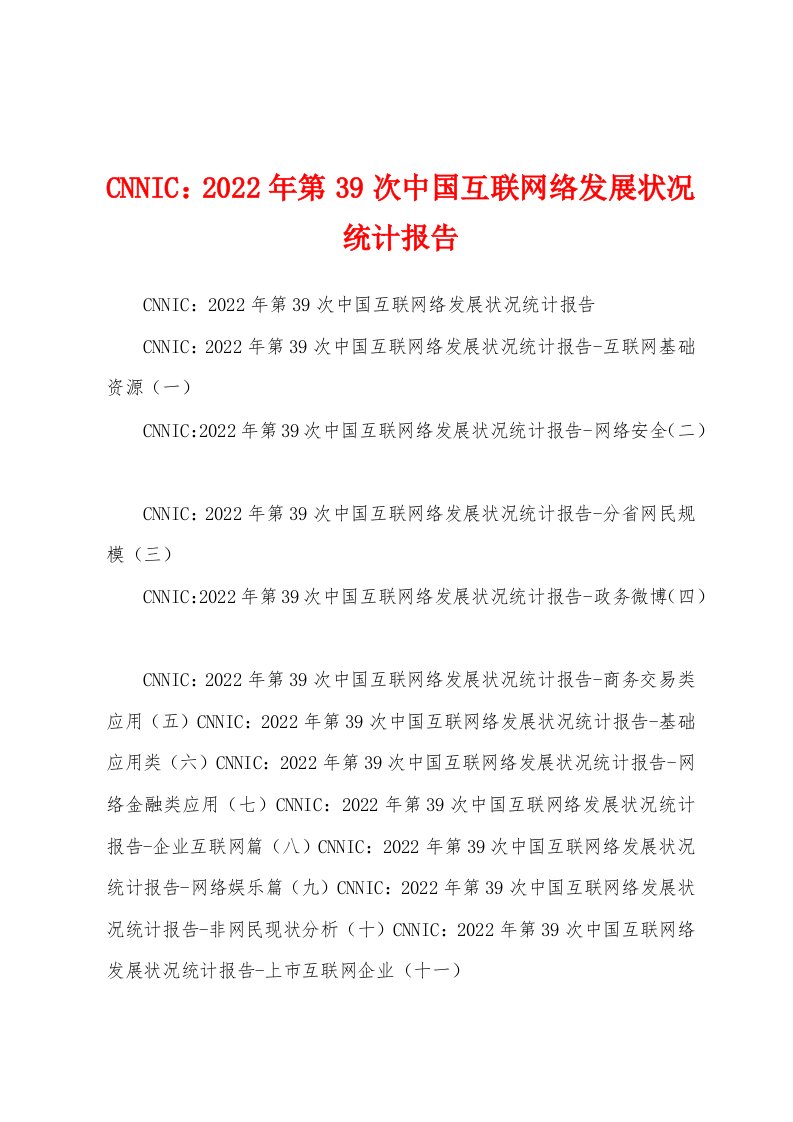 CNNIC：2022年第39次中国互联网络发展状况统计报告

CNNIC：2022年第39次中国互联网络发展状况统计报告

CNNIC：2022年第39次中国互联网络发展状况统计报告-互联网基础资源（一）

CNNIC:2022年第39次中国互联网络发展状况统计报告-网络安全(二)

CNNIC：2022年第39次中国互联网络发展状况统计报告-分省网民规模（三）

CNNIC:2022年第39次中国互联网络发展状况统计报告-政务微博(四)

CNNIC：2022年第39次中国互联网络发展状况统计报告-商务交易类应用（五）CNNIC：2022年第39次中国互联网络发展状况统计报告-基础应用类（六）CNNIC：2022年第39次中国互联网络发展状况统计报告-网络金融类应用（七）CNNIC：2022年第39次中国互联网络发展状况统计报告-企业互联网篇（八）CNNIC：2022年第39次中国互联网络发展状况统计报告-网络娱乐篇（九）CNNIC：2022年第39次中国互联网络发展状况统计报告-非网民现状分析（十）CNNIC：2022年第39次中国互联网络发展状况统计报告-上市互联网企业（十一）